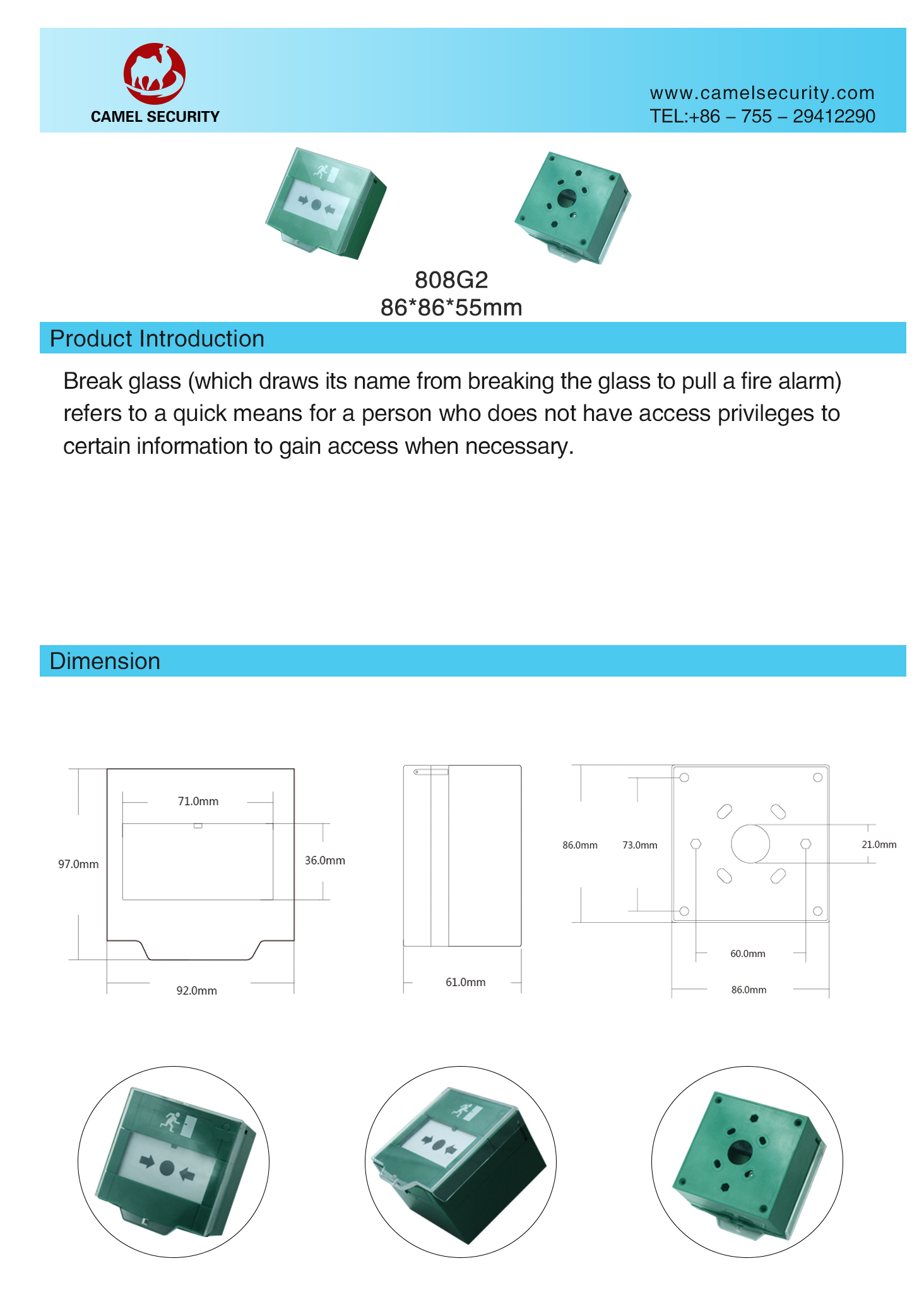 CAMEL SECURITY

www.camelsecurity.com
TEL:+86 – 755 – 29412290

808G2
86*86*55mm

Product Introduction

Break glass (which draws its name from breaking the glass to pull a fire alarm) refers to a quick means for a person who does not have access privileges to certain information to gain access when necessary.

Dimension

71.0mm
97.0mm
36.0mm
92.0mm
61.0mm
86.0mm
73.0mm
21.0mm
60.0mm
86.0mm